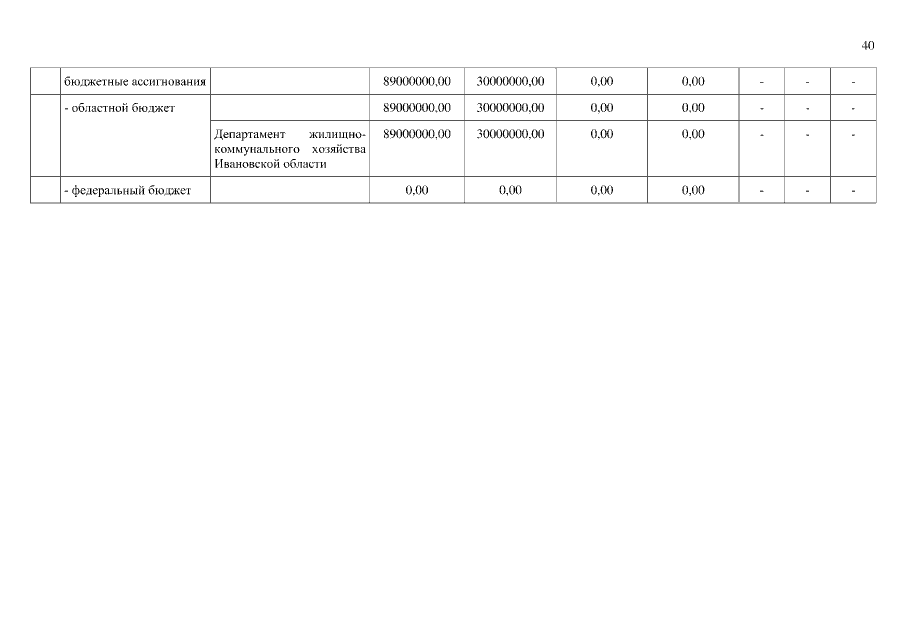 40

| | бюджетные ассигнования | | 89000000,00 | 30000000,00 | 0,00 | 0,00 | - | - | - |
|---|---|---|---|---|---|---|---|---|---|
| | - областной бюджет | | 89000000,00 | 30000000,00 | 0,00 | 0,00 | - | - | - |
| | | Департамент жилищно-коммунального хозяйства Ивановской области | 89000000,00 | 30000000,00 | 0,00 | 0,00 | - | - | - |
| | - федеральный бюджет | | 0,00 | 0,00 | 0,00 | 0,00 | - | - | - |